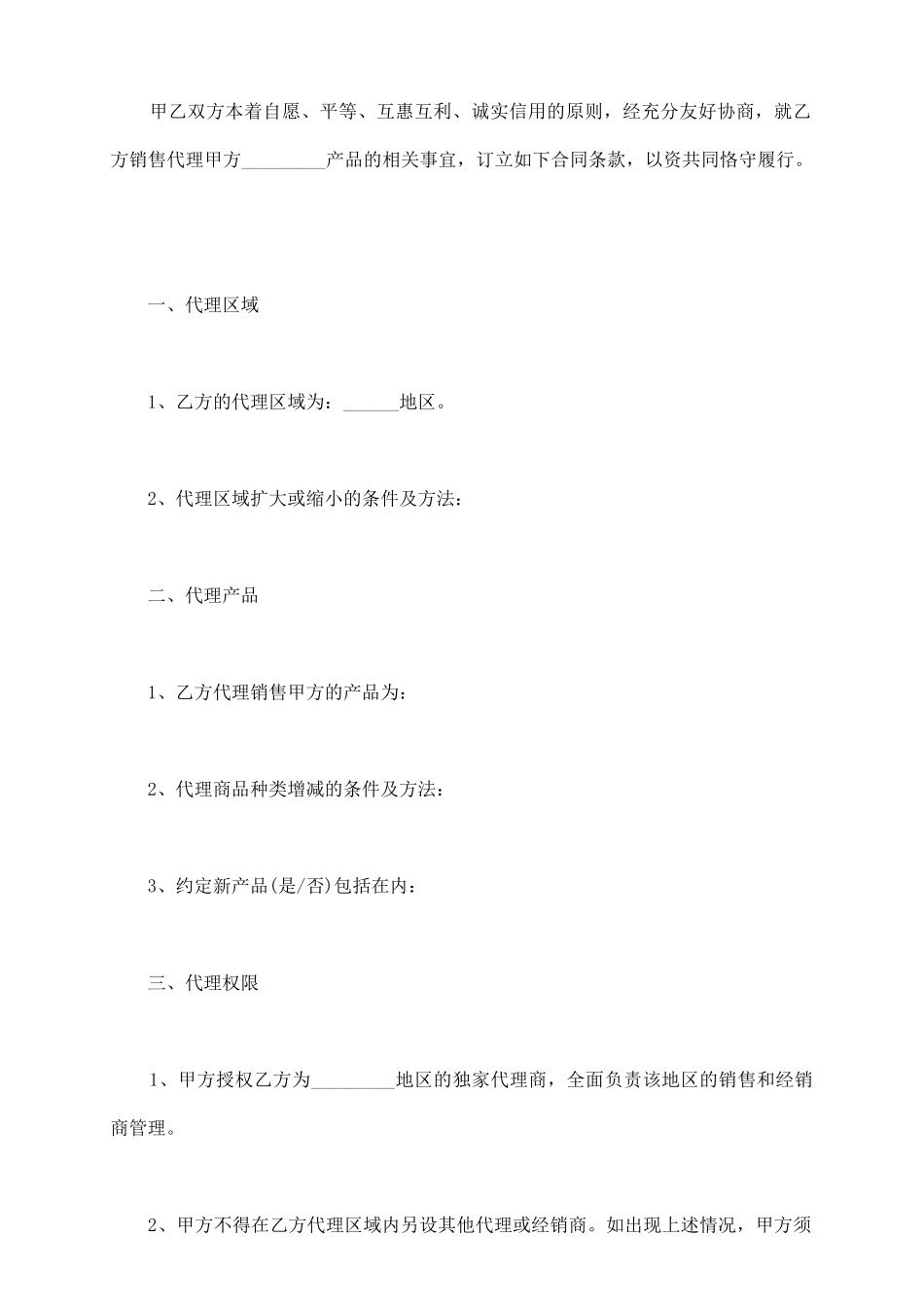 甲乙双方本着自愿、平等、互惠互利、诚实信用的原则，经充分友好协商，就乙方销售代理甲方_________产品的相关事宜，订立如下合同条款，以资共同恪守履行。

一、代理区域

1、乙方的代理区域为：______地区。

2、代理区域扩大或缩小的条件及方法：

二、代理产品

1、乙方代理销售甲方的产品为：

2、代理商品种类增减的条件及方法：

3、约定新产品(是/否)包括在内：

三、代理权限

1、甲方授权乙方为_________地区的独家代理商，全面负责该地区的销售和经销商管理。

2、甲方不得在乙方代理区域内另设其他代理或经销商。如出现上述情况，甲方须